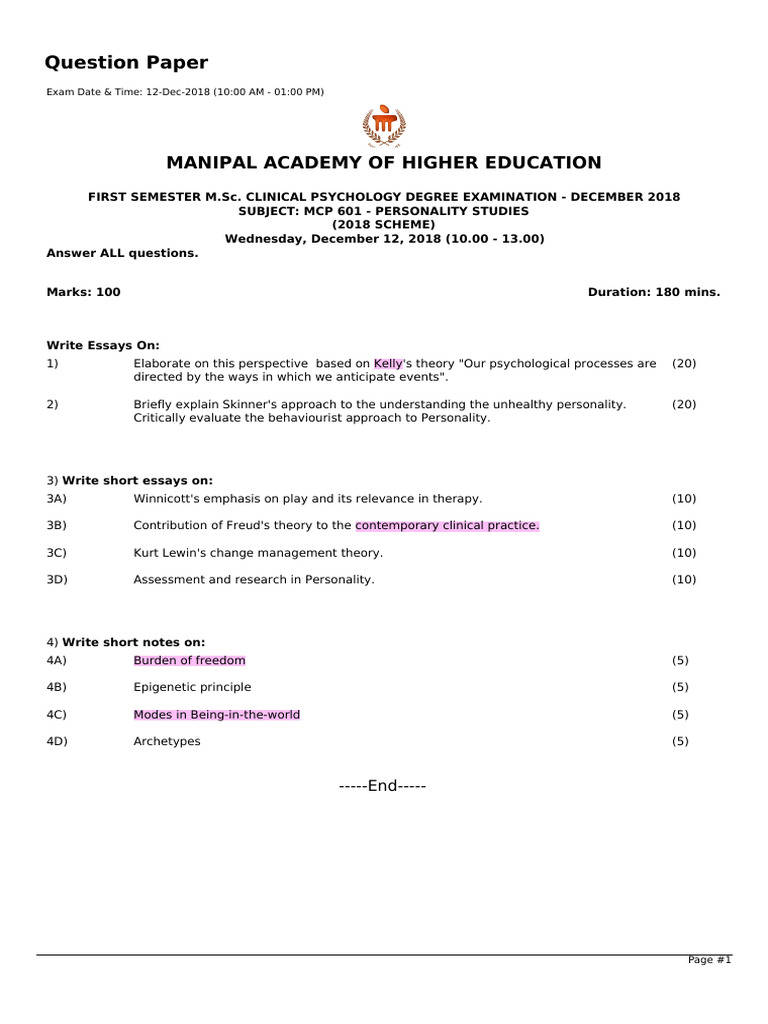 Question Paper

Exam Date & Time: 12-Dec-2018 (10:00 AM - 01:00 PM)

MANIPAL ACADEMY OF HIGHER EDUCATION

FIRST SEMESTER M.Sc. CLINICAL PSYCHOLOGY DEGREE EXAMINATION - DECEMBER 2018
SUBJECT: MCP 601 - PERSONALITY STUDIES
(2018 SCHEME)
Wednesday, December 12, 2018 (10.00 - 13.00)

Answer ALL questions.

Marks: 100 Duration: 180 mins.

Write Essays On:

1) Elaborate on this perspective based on Kelly's theory "Our psychological processes are directed by the ways in which we anticipate events". (20)

2) Briefly explain Skinner's approach to the understanding the unhealthy personality. Critically evaluate the behaviourist approach to Personality. (20)

3) Write short essays on:

3A) Winnicott's emphasis on play and its relevance in therapy. (10)

3B) Contribution of Freud's theory to the contemporary clinical practice. (10)

3C) Kurt Lewin's change management theory. (10)

3D) Assessment and research in Personality. (10)

4) Write short notes on:

4A) Burden of freedom (5)

4B) Epigenetic principle (5)

4C) Modes in Being-in-the-world (5)

4D) Archetypes (5)

-----End-----

Page #1